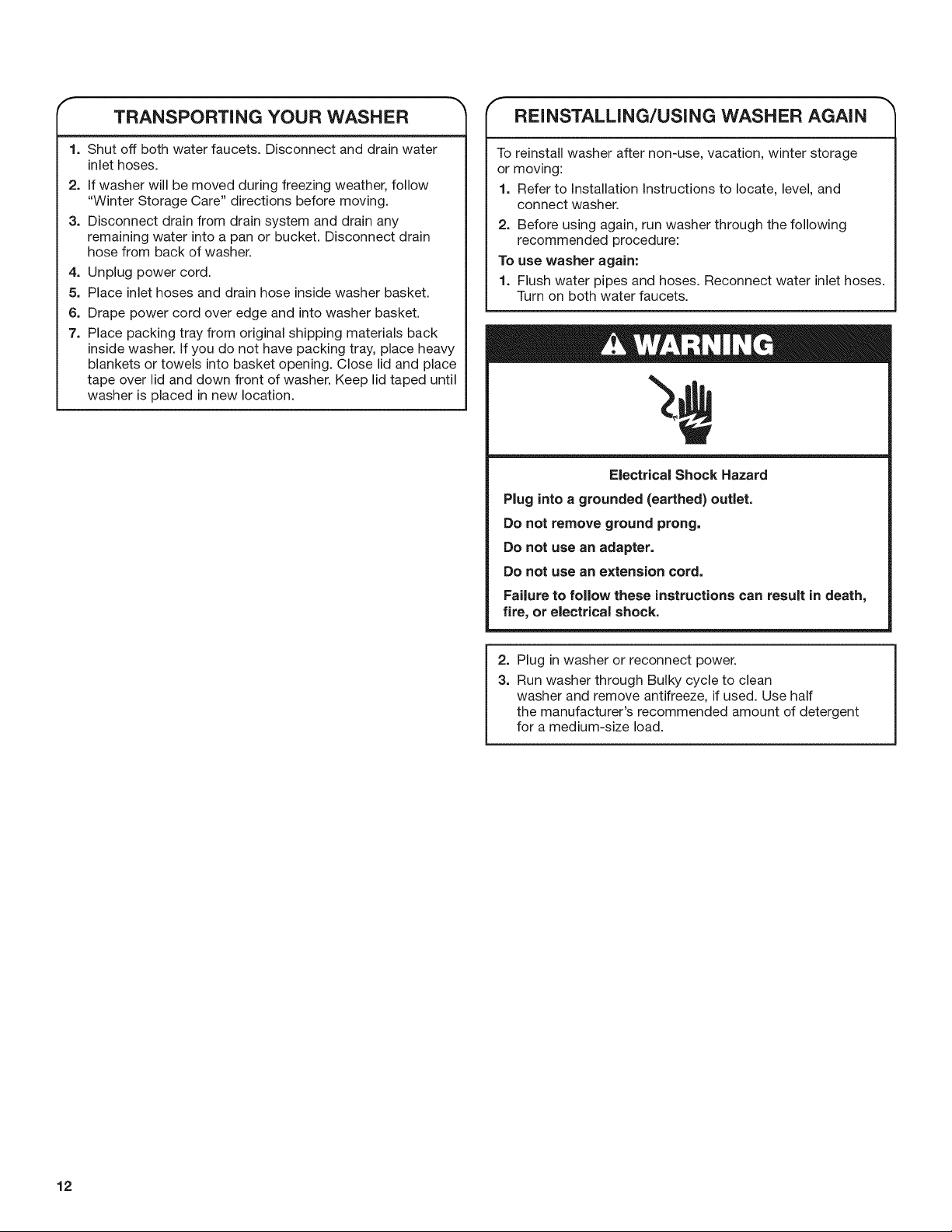 TRANSPORTING YOUR WASHER

1. Shut off both water faucets. Disconnect and drain water inlet hoses.
2. If washer will be moved during freezing weather, follow "Winter Storage Care" directions before moving.
3. Disconnect drain from drain system and drain any remaining water into a pan or bucket. Disconnect drain hose from back of washer.
4. Unplug power cord.
5. Place inlet hoses and drain hose inside washer basket.
6. Drape power cord over edge and into washer basket.
7. Place packing tray from original shipping materials back inside washer. If you do not have packing tray, place heavy blankets or towels into basket opening. Close lid and place tape over lid and down front of washer. Keep lid taped until washer is placed in new location.

REINSTALLING/USING WASHER AGAIN

To reinstall washer after non-use, vacation, winter storage or moving:
1. Refer to Installation Instructions to locate, level, and connect washer.
2. Before using again, run washer through the following recommended procedure:

To use washer again:
1. Flush water pipes and hoses. Reconnect water inlet hoses. Turn on both water faucets.

WARNING

Electrical Shock Hazard

Plug into a grounded (earthed) outlet.

Do not remove ground prong.

Do not use an adapter.

Do not use an extension cord.

Failure to follow these instructions can result in death, fire, or electrical shock.

2. Plug in washer or reconnect power.
3. Run washer through Bulky cycle to clean washer and remove antifreeze, if used. Use half the manufacturer's recommended amount of detergent for a medium-size load.

12